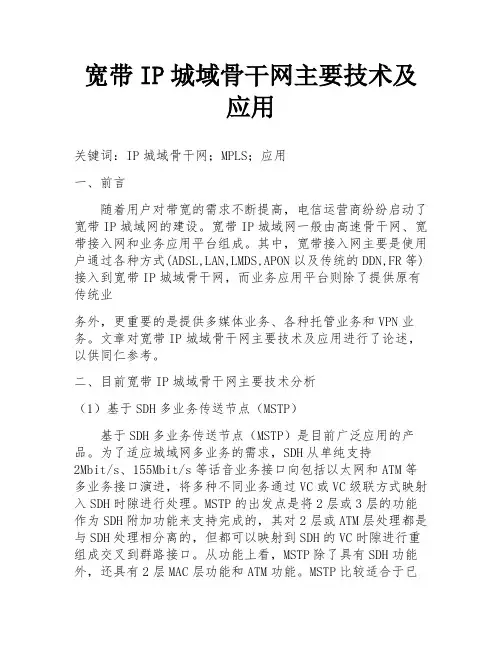 宽带 IP 城域骨干网主要技术及应用

关键词：IP 城域骨干网；MPLS；应用

一、前言

随着用户对带宽的需求不断提高，电信运营商纷纷启动了宽带 IP 城域网的建设。宽带 IP 城域网一般由高速骨干网、宽带接入网和业务应用平台组成。其中，宽带接入网主要是使用户通过各种方式(ADSL,LAN,LMDS,APON 以及传统的 DDN,FR 等)接入到宽带 IP 城域骨干网，而业务应用平台则除了提供原有传统业

务外，更重要的是提供多媒体业务、各种托管业务和 VPN 业务。文章对宽带 IP 城域骨干网主要技术及应用进行了论述，以供同仁参考。

二、目前宽带 IP 城域骨干网主要技术分析

（1）基于 SDH 多业务传送节点（MSTP）

基于 SDH 多业务传送节点（MSTP）是目前广泛应用的产品。为了适应城域网多业务的需求，SDH 从单纯支持 2Mbit/s、155Mbit/s 等话音业务接口向包括以太网和 ATM 等多业务接口演进，将多种不同业务通过 VC 或 VC 级联方式映射入 SDH 时隙进行处理。MSTP 的出发点是将 2 层或 3 层的功能作为 SDH 附加功能来支持完成的，其对 2 层或 ATM 层处理都是与 SDH 处理相分离的，但都可以映射到 SDH 的 VC 时隙进行重组成交叉到群路接口。从功能上看，MSTP 除了具有 SDH 功能外，还具有 2 层 MAC 层功能和 ATM 功能。MSTP 比较适合于已